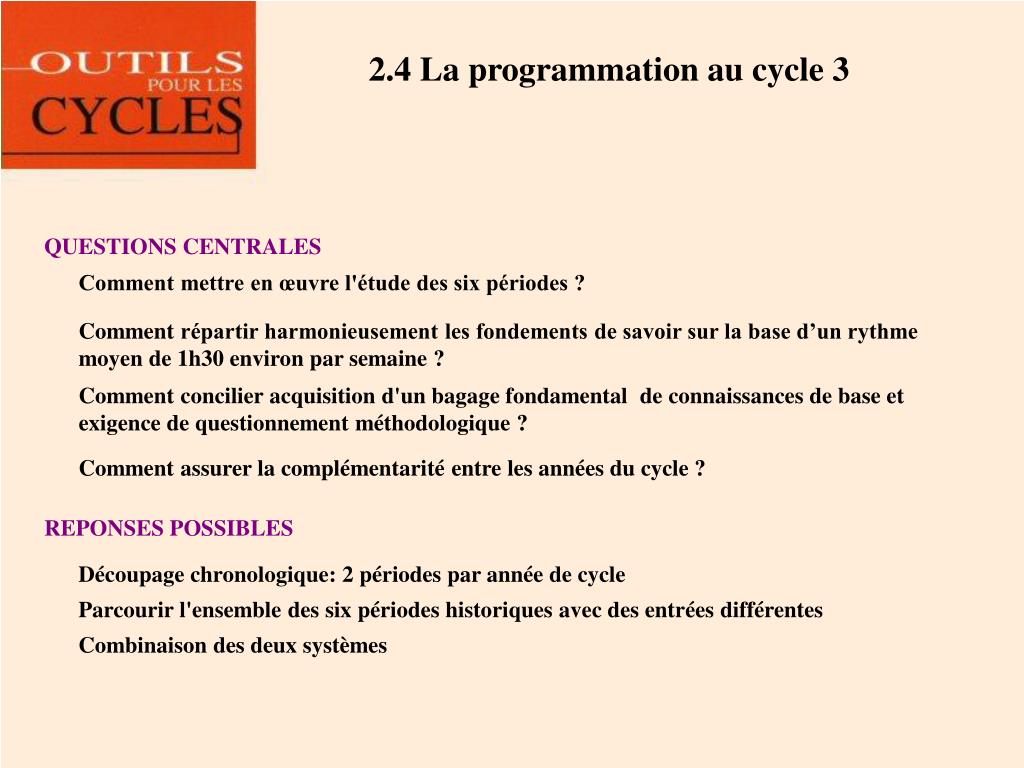 OUTILS
POUR LES
CYCLES

2.4 La programmation au cycle 3

QUESTIONS CENTRALES

Comment mettre en œuvre l'étude des six périodes ?

Comment répartir harmonieusement les fondements de savoir sur la base d’un rythme moyen de 1h30 environ par semaine ?

Comment concilier acquisition d'un bagage fondamental de connaissances de base et exigence de questionnement méthodologique ?

Comment assurer la complémentarité entre les années du cycle ?

REPONSES POSSIBLES

Découpage chronologique: 2 périodes par année de cycle

Parcourir l'ensemble des six périodes historiques avec des entrées différentes

Combinaison des deux systèmes